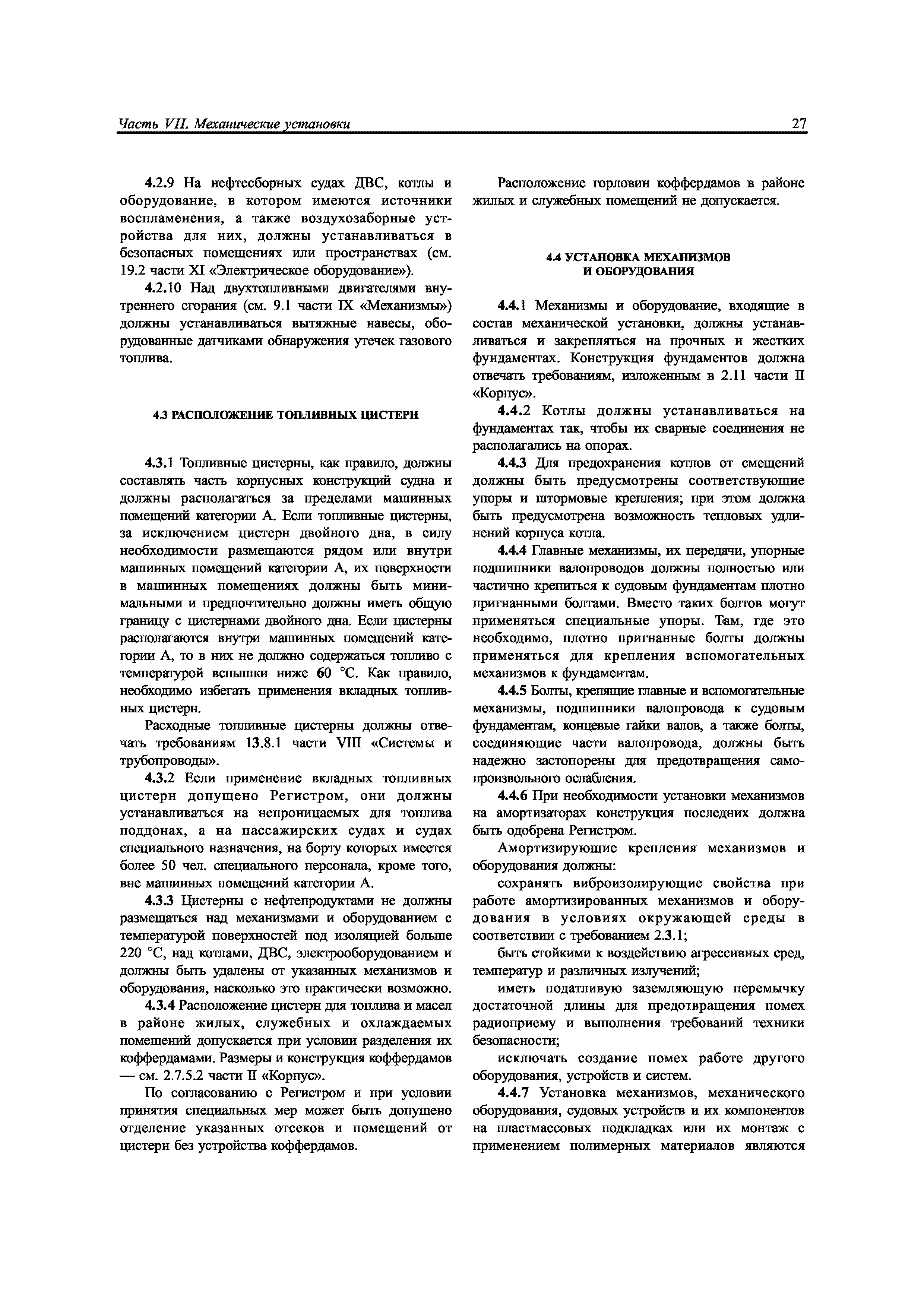 Часть VII. Механические установки

27

4.2.9 На нефтесборных судах ДВС, котлы и оборудование, в котором имеются источники воспламенения, а также воздухозаборные устройства для них, должны устанавливаться в безопасных помещениях или пространствах (см. 19.2 части XI «Электрическое оборудование»).

4.2.10 Над двухтопливными двигателями внутреннего сгорания (см. 9.1 части IX «Механизмы») должны устанавливаться вытяжные навесы, оборудованные датчиками обнаружения утечек газового топлива.

4.3 РАСПОЛОЖЕНИЕ ТОПЛИВНЫХ ЦИСТЕРН

4.3.1 Топливные цистерны, как правило, должны составлять часть корпусных конструкций судна и должны располагаться за пределами машинных помещений категории А. Если топливные цистерны, за исключением цистерн двойного дна, в силу необходимости размещаются рядом или внутри машинных помещений категории А, их поверхности в машинных помещениях должны быть минимальными и предпочтительно должны иметь общую границу с цистернами двойного дна. Если цистерны располагаются внутри машинных помещений категории А, то в них не должно содержаться топливо с температурой вспышки ниже 60 °С. Как правило, необходимо избегать применения вкладных топливных цистерн.

Расходные топливные цистерны должны отвечать требованиям 13.8.1 части VIII «Системы и трубопроводы».

4.3.2 Если применение вкладных топливных цистерн допущено Регистром, они должны устанавливаться на непроницаемых для топлива поддонах, а на пассажирских судах и судах специального назначения, на борту которых имеется более 50 чел. специального персонала, кроме того, вне машинных помещений категории А.

4.3.3 Цистерны с нефтепродуктами не должны размещаться над механизмами и оборудованием с температурой поверхностей под изоляцией больше 220 °С, над котлами, ДВС, электрооборудованием и должны быть удалены от указанных механизмов и оборудования, насколько это практически возможно.

4.3.4 Расположение цистерн для топлива и масел в районе жилых, служебных и охлаждаемых помещений допускается при условии разделения их коффердамами. Размеры и конструкция коффердамов — см. 2.7.5.2 части II «Корпус».

По согласованию с Регистром и при условии принятия специальных мер может быть допущено отделение указанных отсеков и помещений от цистерн без устройства коффердамов.

Расположение горловин коффердамов в районе жилых и служебных помещений не допускается.

4.4 УСТАНОВКА МЕХАНИЗМОВ И ОБОРУДОВАНИЯ

4.4.1 Механизмы и оборудование, входящие в состав механической установки, должны устанавливаться и закрепляться на прочных и жестких фундаментах. Конструкция фундаментов должна отвечать требованиям, изложенным в 2.11 части II «Корпус».

4.4.2 Котлы должны устанавливаться на фундаментах так, чтобы их сварные соединения не располагались на опорах.

4.4.3 Для предохранения котлов от смещений должны быть предусмотрены соответствующие упоры и штормовые крепления; при этом должна быть предусмотрена возможность тепловых удлинений корпуса котла.

4.4.4 Главные механизмы, их передачи, упорные подшипники валопроводов должны полностью или частично крепиться к судовым фундаментам плотно пригнанными болтами. Вместо таких болтов могут применяться специальные упоры. Там, где это необходимо, плотно пригнанные болты должны применяться для крепления вспомогательных механизмов к фундаментам.

4.4.5 Болты, крепящие главные и вспомогательные механизмы, подшипники валопровода к судовым фундаментам, концевые гайки валов, а также болты, соединяющие части валопровода, должны быть надежно застопорены для предотвращения самопроизвольного ослабления.

4.4.6 При необходимости установки механизмов на амортизаторах конструкция последних должна быть одобрена Регистром.

Амортизирующие крепления механизмов и оборудования должны:

сохранять виброизолирующие свойства при работе амортизированных механизмов и оборудования в условиях окружающей среды в соответствии с требованием 2.3.1;

быть стойкими к воздействию агрессивных сред, температур и различных излучений;

иметь податливую заземляющую перемычку достаточной длины для предотвращения помех радиоприему и выполнения требований техники безопасности;

исключать создание помех работе другого оборудования, устройств и систем.

4.4.7 Установка механизмов, механического оборудования, судовых устройств и их компонентов на пластмассовых подкладках или их монтаж с применением полимерных материалов являются